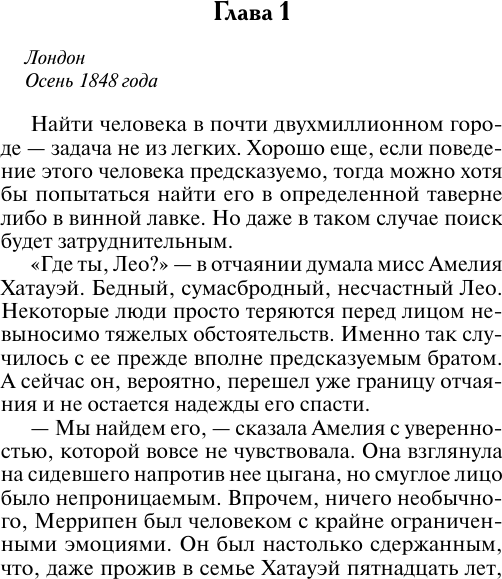 Глава 1

Лондон
Осень 1848 года

Найти человека в почти двухмиллионном городе — задача не из легких. Хорошо еще, если поведение этого человека предсказуемо, тогда можно хотя бы попытаться найти его в определенной таверне либо в винной лавке. Но даже в таком случае поиск будет затруднительным.

«Где ты, Лео?» — в отчаянии думала мисс Амелия Хатауэй. Бедный, сумасбродный, несчастный Лео. Некоторые люди просто теряются перед лицом невыносимо тяжелых обстоятельств. Именно так случилось с ее прежде вполне предсказуемым братом. А сейчас он, вероятно, перешел уже границу отчаяния и не остается надежды его спасти.

— Мы найдем его, — сказала Амелия с уверенностью, которой вовсе не чувствовала. Она взглянула на сидевшего напротив нее цыгана, но смуглое лицо было непроницаемым. Впрочем, ничего необычного, Меррипен был человеком с крайне ограниченными эмоциями. Он был настолько сдержанным, что, даже прожив в семье Хатауэй пятнадцать лет,